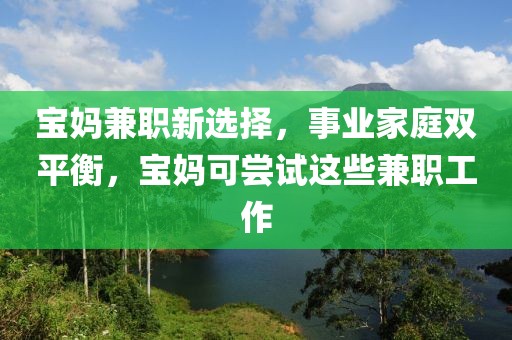 宝妈兼职新选择，事业家庭双平衡，宝妈可尝试这些兼职工作